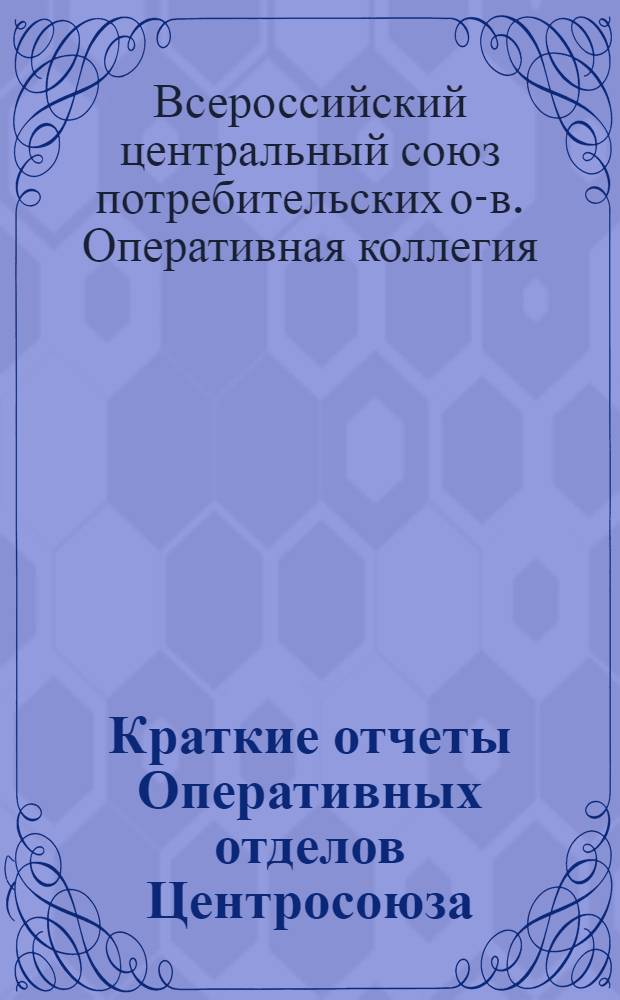 Всероссийский центральный союз потребительских о-в. Оперативная коллегия

Краткие отчеты Оперативных отделов Центросоюза